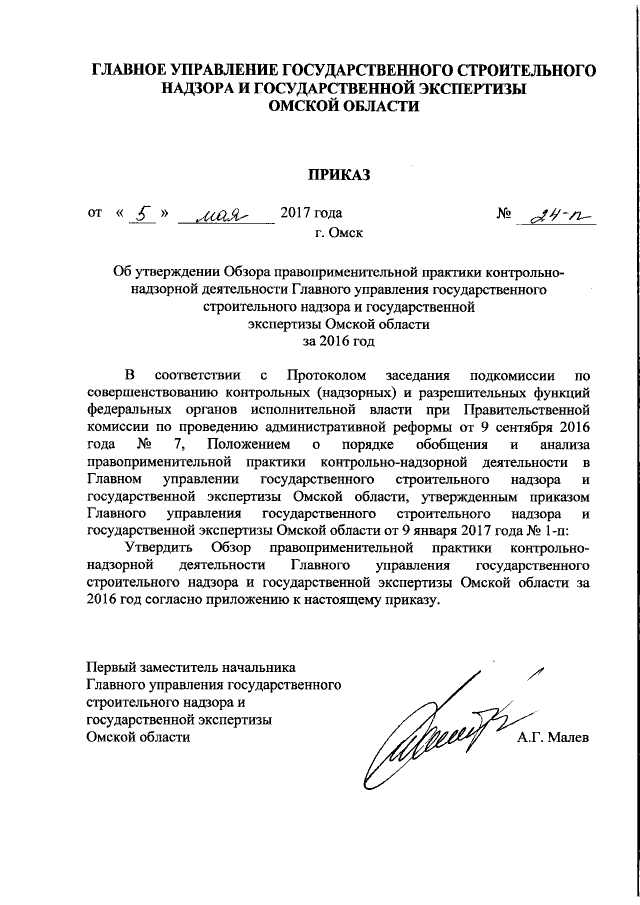 ГЛАВНОЕ УПРАВЛЕНИЕ ГОСУДАРСТВЕННОГО СТРОИТЕЛЬНОГО НАДЗОРА И ГОСУДАРСТВЕННОЙ ЭКСПЕРТИЗЫ ОМСКОЙ ОБЛАСТИ

ПРИКАЗ

от « 5 » мая 2017 года № 24-п

г. Омск

Об утверждении Обзора правоприменительной практики контрольно-надзорной деятельности Главного управления государственного строительного надзора и государственной экспертизы Омской области за 2016 год

В соответствии с Протоколом заседания подкомиссии по совершенствованию контрольных (надзорных) и разрешительных функций федеральных органов исполнительной власти при Правительственной комиссии по проведению административной реформы от 9 сентября 2016 года № 7, Положением о порядке обобщения и анализа правоприменительной практики контрольно-надзорной деятельности в Главном управлении государственного строительного надзора и государственной экспертизы Омской области, утвержденным приказом Главного управления государственного строительного надзора и государственной экспертизы Омской области от 9 января 2017 года № 1-п:

Утвердить Обзор правоприменительной практики контрольно-надзорной деятельности Главного управления государственного строительного надзора и государственной экспертизы Омской области за 2016 год согласно приложению к настоящему приказу.

Первый заместитель начальника Главного управления государственного строительного надзора и государственной экспертизы Омской области

А.Г. Малев